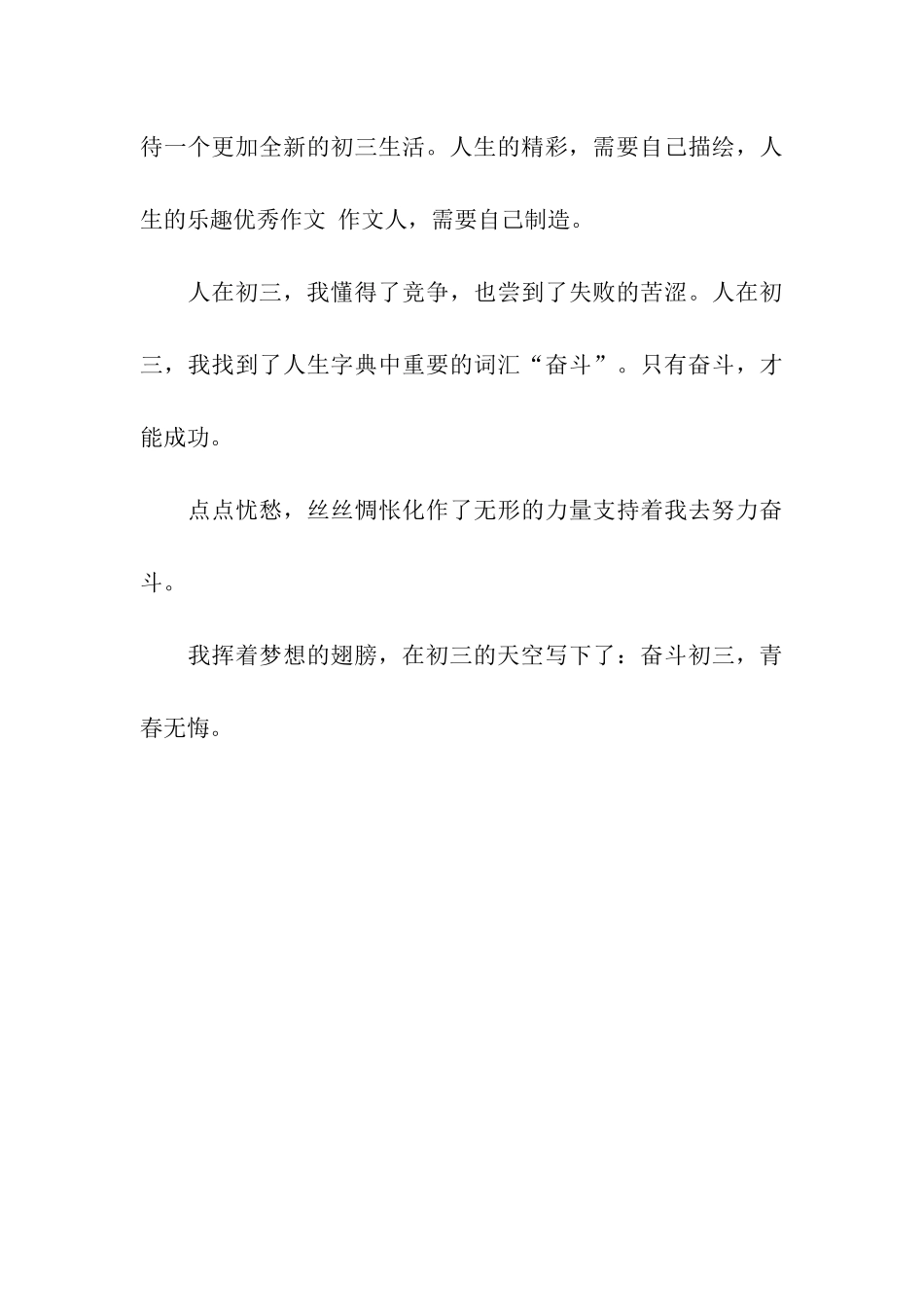 待一个更加全新的初三生活。人生的精彩，需要自己描绘，人生的乐趣优秀作文 作文人，需要自己制造。

人在初三，我懂得了竞争，也尝到了失败的苦涩。人在初三，我找到了人生字典中重要的词汇“奋斗”。只有奋斗，才能成功。

点点忧愁，丝丝惆怅化作了无形的力量支持着我去努力奋斗。

我挥着梦想的翅膀，在初三的天空写下了：奋斗初三，青春无悔。